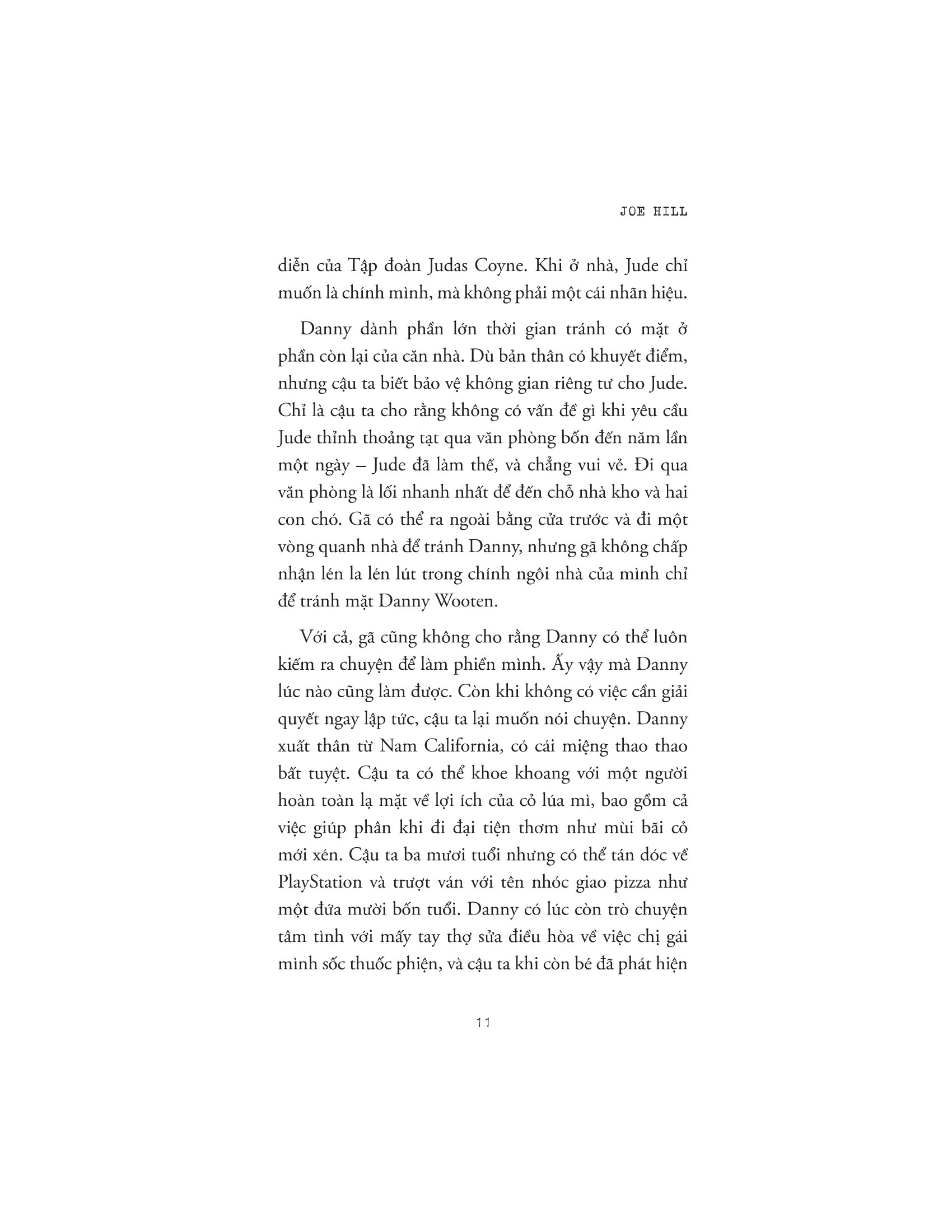 JOE HILL

diễn của Tập đoàn Judas Coyne. Khi ở nhà, Jude chỉ muốn là chính mình, mà không phải một cái nhãn hiệu.

Danny dành phần lớn thời gian tránh có mặt ở phần còn lại của căn nhà. Dù bản thân có khuyết điểm, nhưng cậu ta biết bảo vệ không gian riêng tư cho Jude. Chỉ là cậu ta cho rằng không có vấn đề gì khi yêu cầu Jude thỉnh thoảng tạt qua văn phòng bốn đến năm lần một ngày – Jude đã làm thế, và chẳng vui vẻ. Đi qua văn phòng là lối nhanh nhất để đến chỗ nhà kho và hai con chó. Gã có thể ra ngoài bằng cửa trước và đi một vòng quanh nhà để tránh Danny, nhưng gã không chấp nhận lén la lén lút trong chính ngôi nhà của mình chỉ để tránh mặt Danny Wooten.

Với cả, gã cũng không cho rằng Danny có thể luôn kiếm ra chuyện để làm phiền mình. Ấy vậy mà Danny lúc nào cũng làm được. Còn khi không có việc cần giải quyết ngay lập tức, cậu ta lại muốn nói chuyện. Danny xuất thân từ Nam California, có cái miệng thao thao bất tuyệt. Cậu ta có thể khoe khoang với một người hoàn toàn lạ mặt về lợi ích của cỏ lúa mì, bao gồm cả việc giúp phân khi đi đại tiện thơm như mùi bãi cỏ mới xén. Cậu ta ba mươi tuổi nhưng có thể tán dóc về PlayStation và trượt ván với tên nhóc giao pizza như một đứa mười bốn tuổi. Danny có lúc còn trò chuyện tâm tình với mấy tay thợ sửa điều hòa về việc chị gái mình sốc thuốc phiện, và cậu ta khi còn bé đã phát hiện

11